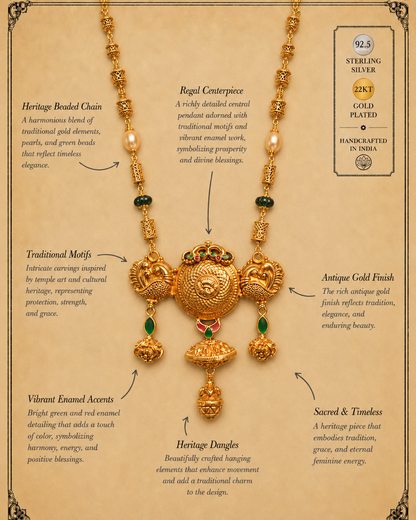 Heritage Beaded Chain
A harmonious blend of traditional gold elements, pearls, and green beads that reflect timeless elegance.

Regal Centerpiece
A richly detailed central pendant adorned with traditional motifs and vibrant enamel work, symbolizing prosperity and divine blessings.

92.5
STERLING SILVER

22KT
GOLD PLATED

HANDCRAFTED IN INDIA

Traditional Motifs
Intricate carvings inspired by temple art and cultural heritage, representing protection, strength, and grace.

Antique Gold Finish
The rich antique gold finish reflects tradition, elegance, and enduring beauty.

Vibrant Enamel Accents
Bright green and red enamel detailing that adds a touch of color, symbolizing harmony, energy, and positive blessings.

Heritage Dangles
Beautifully crafted hanging elements that enhance movement and add a traditional charm to the design.

Sacred & Timeless
A heritage piece that embodies tradition, grace, and eternal feminine energy.